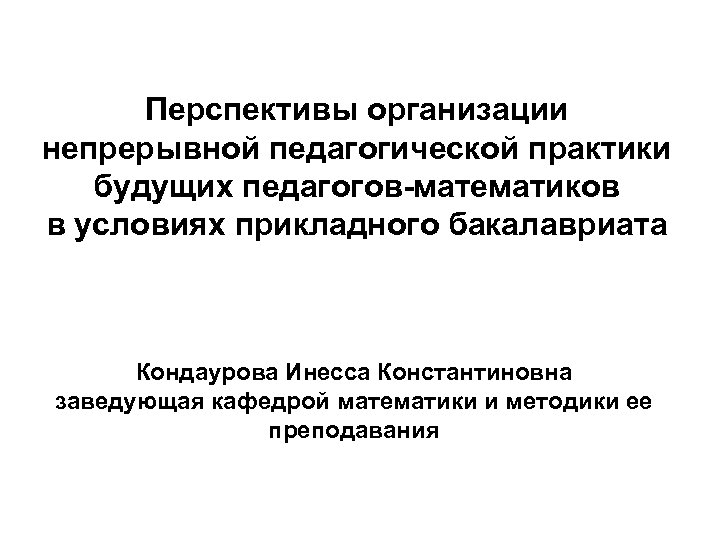 Перспективы организации непрерывной педагогической практики будущих педагогов-математиков в условиях прикладного бакалавриата

Кондаурова Инесса Константиновна
заведующая кафедрой математики и методики ее преподавания